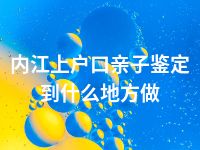 内江上户口亲子鉴定到什么地方做